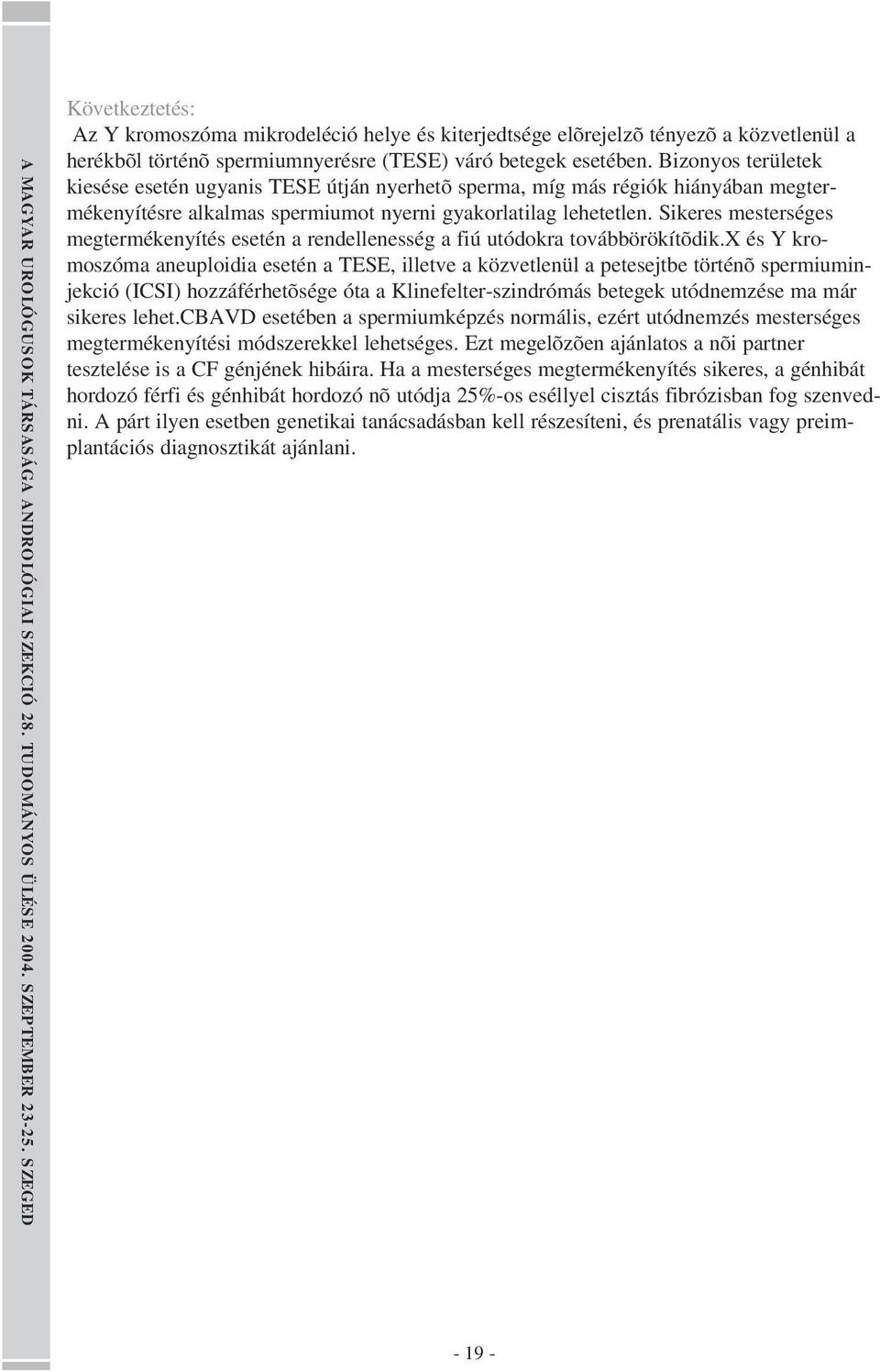 A MAGYAR UROLÓGUSOK TÁRSASÁGA ANDROLÓGIAI SZEKCIÓ 28. TUDOMÁNYOS ÜLÉSE 2004. SZEPTEMBER 23-25. SZEGED

Következtetés:
Az Y kromoszóma mikrodeléció helye és kiterjedtsége elõrejelzõ tényezõ a közvetlenül a herékbõl történõ spermiumnyerésre (TESE) váró betegek esetében. Bizonyos területek kiesése esetén ugyanis TESE útján nyerhetõ sperma, míg más régiók hiányában megtermékenyítésre alkalmas spermiumot nyerni gyakorlatilag lehetetlen. Sikeres mesterséges megtermékenyítés esetén a rendellenesség a fiú utódokra továbbörökítõdik.X és Y kromoszóma aneuploidia esetén a TESE, illetve a közvetlenül a petesejtbe történõ spermiuminjekció (ICSI) hozzáférhetõsége óta a Klinefelter-szindrómás betegek utódnemzése ma már sikeres lehet.CBAVD esetében a spermiumképzés normális, ezért utódnemzés mesterséges megtermékenyítési módszerekkel lehetséges. Ezt megelõzõen ajánlatos a nõi partner tesztelése is a CF génjének hibáira. Ha a mesterséges megtermékenyítés sikeres, a génhibát hordozó férfi és génhibát hordozó nõ utódja 25%-os eséllyel cisztás fibrózisban fog szenvedni. A párt ilyen esetben genetikai tanácsadásban kell részesíteni, és prenatális vagy preimplantációs diagnosztikát ajánlani.

- 19 -